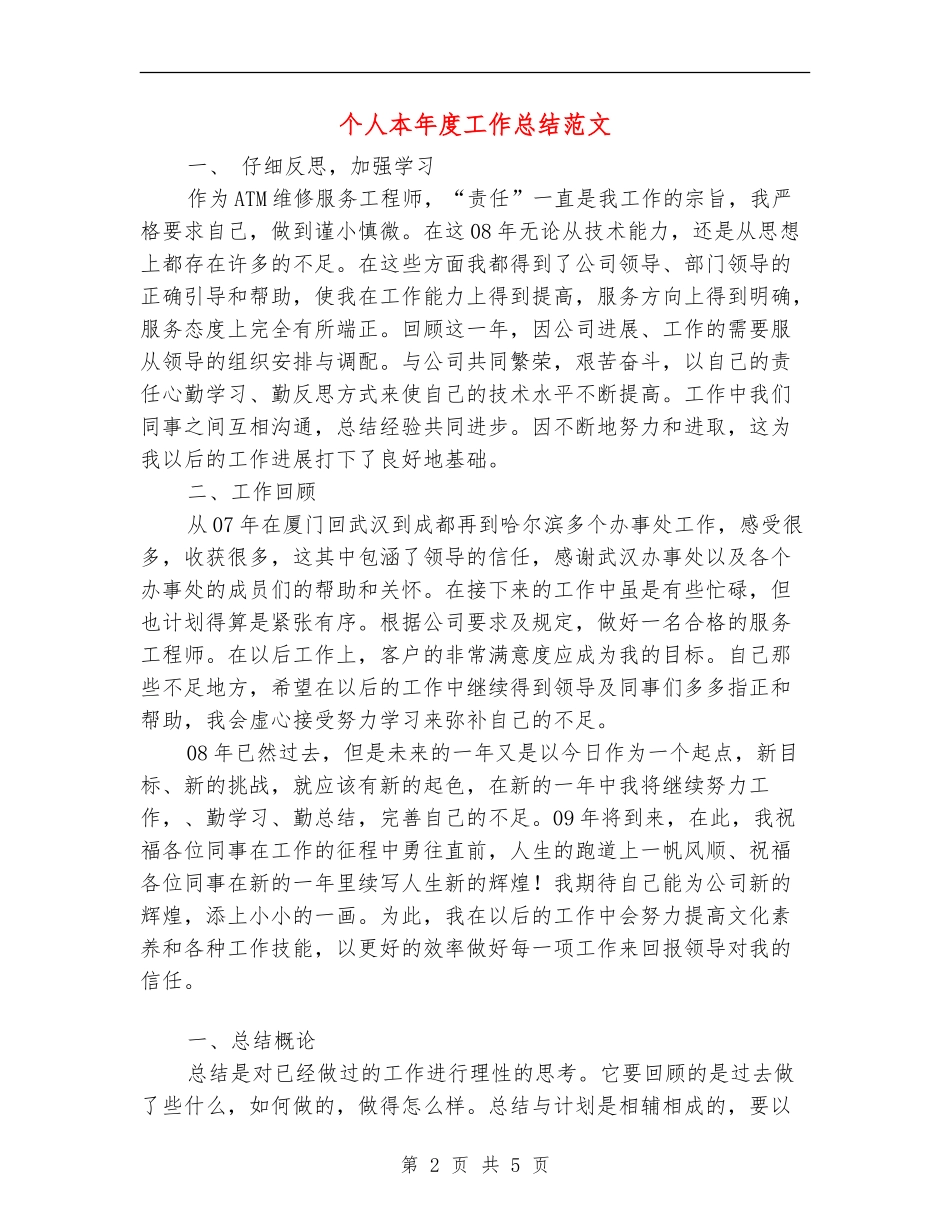 个人本年度工作总结范文

一、 仔细反思，加强学习

作为ATM维修服务工程师，“责任”一直是我工作的宗旨，我严格要求自己，做到谨小慎微。在这08年无论从技术能力，还是从思想上都存在许多的不足。在这些方面我都得到了公司领导、部门领导的正确引导和帮助，使我在工作能力上得到提高，服务方向上得到明确，服务态度上完全有所端正。回顾这一年，因公司进展、工作的需要服从领导的组织安排与调配。与公司共同繁荣，艰苦奋斗，以自己的责任心勤学习、勤反思方式来使自己的技术水平不断提高。工作中我们同事之间互相沟通，总结经验共同进步。因不断地努力和进取，这为我以后的工作进展打下了良好地基础。

二、工作回顾

从07年在厦门回武汉到成都再到哈尔滨多个办事处工作，感受很多，收获很多，这其中包涵了领导的信任，感谢武汉办事处以及各个办事处的成员们的帮助和关怀。在接下来的工作中虽是有些忙碌，但也计划得算是紧张有序。根据公司要求及规定，做好一名合格的服务工程师。在以后工作上，客户的非常满意度应成为我的目标。自己那些不足地方，希望在以后的工作中继续得到领导及同事们多多指正和帮助，我会虚心接受努力学习来弥补自己的不足。

08年已然过去，但是未来的一年又是以今日作为一个起点，新目标、新的挑战，就应该有新的起色，在新的一年中我将继续努力工作，、勤学习、勤总结，完善自己的不足。09年将到来，在此，我祝福各位同事在工作的征程中勇往直前，人生的跑道上一帆风顺、祝福各位同事在新的一年里续写人生新的辉煌！我期待自己能为公司新的辉煌，添上小小的一画。为此，我在以后的工作中会努力提高文化素养和各种工作技能，以更好的效率做好每一项工作来回报领导对我的信任。

一、总结概论

总结是对已经做过的工作进行理性的思考。它要回顾的是过去做了些什么，如何做的，做得怎么样。总结与计划是相辅相成的，要以

第 2 页 共 5 页